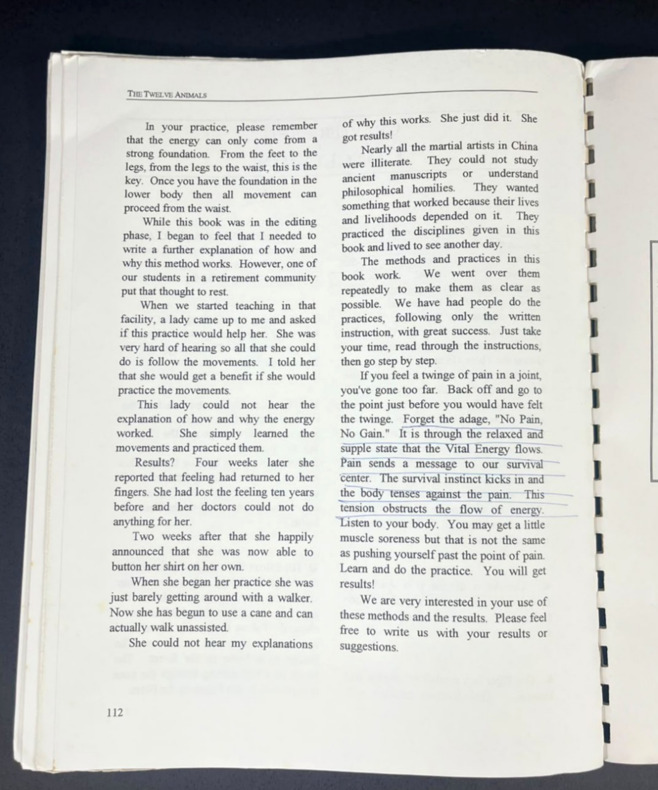 THE TWELVE ANIMALS

In your practice, please remember that the energy can only come from a strong foundation. From the feet to the legs, from the legs to the waist, this is the key. Once you have the foundation in the lower body then all movement can proceed from the waist.

While this book was in the editing phase, I began to feel that I needed to write a further explanation of how and why this method works. However, one of our students in a retirement community put that thought to rest.

When we started teaching in that facility, a lady came up to me and asked if this practice would help her. She was very hard of hearing so all that she could do is follow the movements. I told her that she would get a benefit if she would practice the movements.

This lady could not hear the explanation of how and why the energy worked. She simply learned the movements and practiced them.

Results? Four weeks later she reported that feeling had returned to her fingers. She had lost the feeling ten years before and her doctors could not do anything for her.

Two weeks after that she happily announced that she was now able to button her shirt on her own.

When she began her practice she was just barely getting around with a walker. Now she has begun to use a cane and can actually walk unassisted.

She could not hear my explanations of why this works. She just did it. She got results!

Nearly all the martial artists in China were illiterate. They could not study ancient manuscripts or understand philosophical homilies. They wanted something that worked because their lives and livelihoods depended on it. They practiced the disciplines given in this book and lived to see another day.

The methods and practices in this book work. We went over them repeatedly to make them as clear as possible. We have had people do the practices, following only the written instruction, with great success. Just take your time, read through the instructions, then go step by step.

If you feel a twinge of pain in a joint, you've gone too far. Back off and go to the point just before you would have felt the twinge. Forget the adage, "No Pain, No Gain." It is through the relaxed and supple state that the Vital Energy flows. Pain sends a message to our survival center. The survival instinct kicks in and the body tenses against the pain. This tension obstructs the flow of energy. Listen to your body. You may get a little muscle soreness but that is not the same as pushing yourself past the point of pain. Learn and do the practice. You will get results!

We are very interested in your use of these methods and the results. Please feel free to write us with your results or suggestions.

112